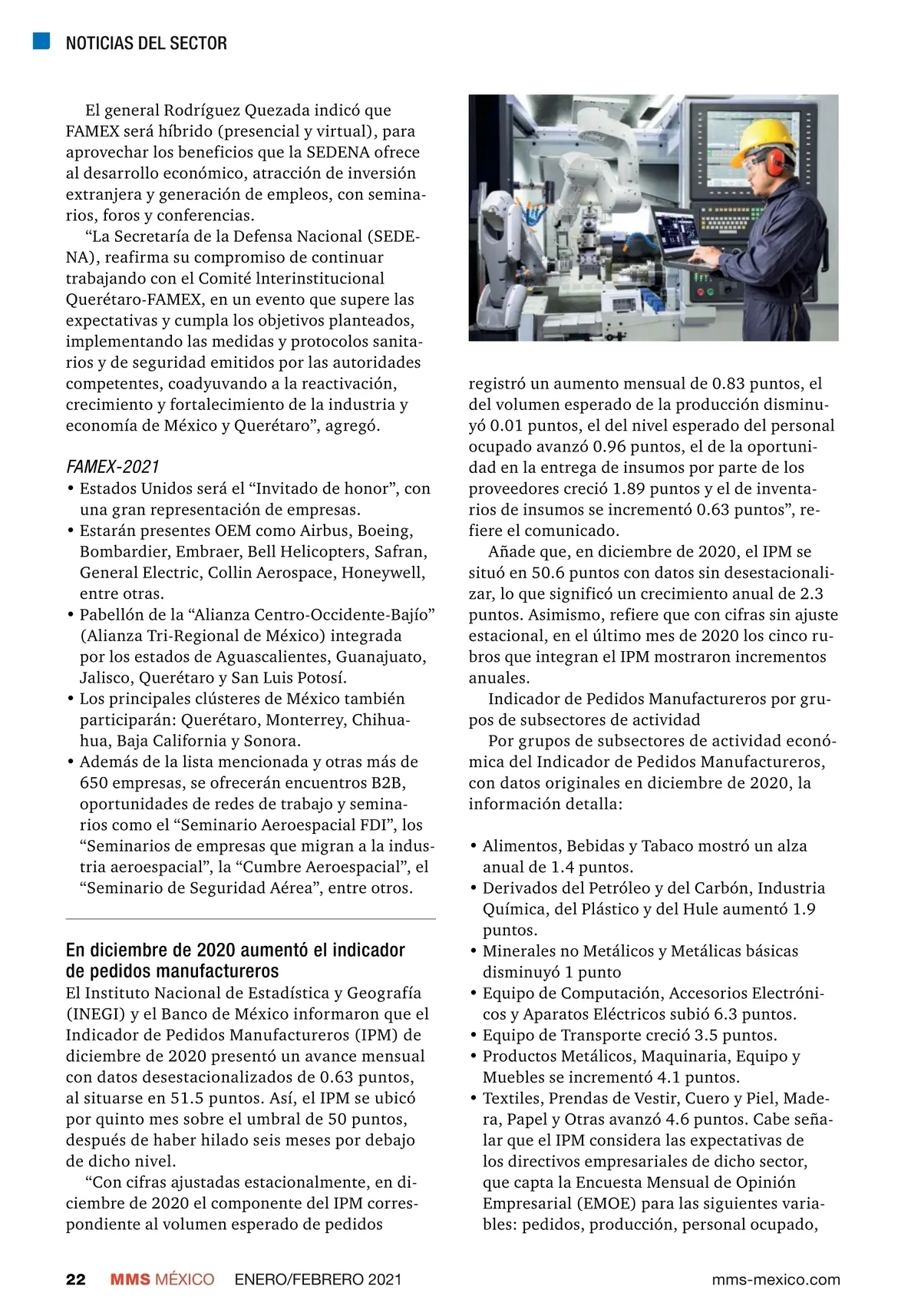 NOTICIAS DEL SECTOR

El general Rodríguez Quezada indicó que FAMEX será híbrido (presencial y virtual), para aprovechar los beneficios que la SEDENA ofrece al desarrollo económico, atracción de inversión extranjera y generación de empleos, con seminarios, foros y conferencias.

“La Secretaría de la Defensa Nacional (SEDENA), reafirma su compromiso de continuar trabajando con el Comité lnterinstitucional Querétaro-FAMEX, en un evento que supere las expectativas y cumpla los objetivos planteados, implementando las medidas y protocolos sanitarios y de seguridad emitidos por las autoridades competentes, coadyuvando a la reactivación, crecimiento y fortalecimiento de la industria y economía de México y Querétaro”, agregó.

FAMEX-2021
• Estados Unidos será el “Invitado de honor”, con una gran representación de empresas.
• Estarán presentes OEM como Airbus, Boeing, Bombardier, Embraer, Bell Helicopters, Safran, General Electric, Collin Aerospace, Honeywell, entre otras.
• Pabellón de la “Alianza Centro-Occidente-Bajío” (Alianza Tri-Regional de México) integrada por los estados de Aguascalientes, Guanajuato, Jalisco, Querétaro y San Luis Potosí.
• Los principales clústeres de México también participarán: Querétaro, Monterrey, Chihuahua, Baja California y Sonora.
• Además de la lista mencionada y otras más de 650 empresas, se ofrecerán encuentros B2B, oportunidades de redes de trabajo y seminarios como el “Seminario Aeroespacial FDI”, los “Seminarios de empresas que migran a la industria aeroespacial”, la “Cumbre Aeroespacial”, el “Seminario de Seguridad Aérea”, entre otros.

En diciembre de 2020 aumentó el indicador de pedidos manufactureros
El Instituto Nacional de Estadística y Geografía (INEGI) y el Banco de México informaron que el Indicador de Pedidos Manufactureros (IPM) de diciembre de 2020 presentó un avance mensual con datos desestacionalizados de 0.63 puntos, al situarse en 51.5 puntos. Así, el IPM se ubicó por quinto mes sobre el umbral de 50 puntos, después de haber hilado seis meses por debajo de dicho nivel.

“Con cifras ajustadas estacionalmente, en diciembre de 2020 el componente del IPM correspondiente al volumen esperado de pedidos registró un aumento mensual de 0.83 puntos, el del volumen esperado de la producción disminuyó 0.01 puntos, el del nivel esperado del personal ocupado avanzó 0.96 puntos, el de la oportunidad en la entrega de insumos por parte de los proveedores creció 1.89 puntos y el de inventarios de insumos se incrementó 0.63 puntos”, refiere el comunicado.

Añade que, en diciembre de 2020, el IPM se situó en 50.6 puntos con datos sin desestacionalizar, lo que significó un crecimiento anual de 2.3 puntos. Asimismo, refiere que con cifras sin ajuste estacional, en el último mes de 2020 los cinco rubros que integran el IPM mostraron incrementos anuales.

Indicador de Pedidos Manufactureros por grupos de subsectores de actividad

Por grupos de subsectores de actividad económica del Indicador de Pedidos Manufactureros, con datos originales en diciembre de 2020, la información detalla:

• Alimentos, Bebidas y Tabaco mostró un alza anual de 1.4 puntos.
• Derivados del Petróleo y del Carbón, Industria Química, del Plástico y del Hule aumentó 1.9 puntos.
• Minerales no Metálicos y Metálicas básicas disminuyó 1 punto
• Equipo de Computación, Accesorios Electrónicos y Aparatos Eléctricos subió 6.3 puntos.
• Equipo de Transporte creció 3.5 puntos.
• Productos Metálicos, Maquinaria, Equipo y Muebles se incrementó 4.1 puntos.
• Textiles, Prendas de Vestir, Cuero y Piel, Madera, Papel y Otras avanzó 4.6 puntos. Cabe señalar que el IPM considera las expectativas de los directivos empresariales de dicho sector, que capta la Encuesta Mensual de Opinión Empresarial (EMOE) para las siguientes variables: pedidos, producción, personal ocupado,

22 MMS MÉXICO ENERO/FEBRERO 2021 mms-mexico.com